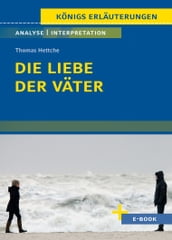 KÖNIGS ERLÄUTERUNGEN

ANALYSE | INTERPRETATION

Thomas Hettche

DIE LIEBE DER VÄTER

E-BOOK